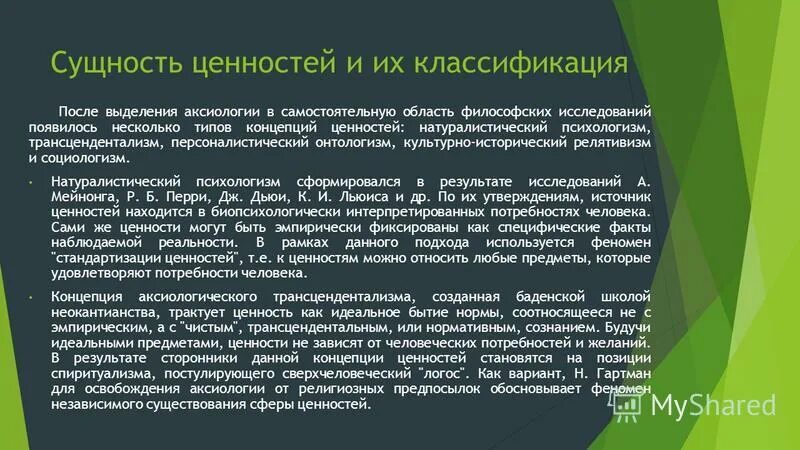 Сущность ценностей и их классификация

После выделения аксиологии в самостоятельную область философских исследований появилось несколько типов концепций ценностей: натуралистический психологизм, трансцендентализм, персоналистический онтологизм, культурно-исторический релятивизм и социологизм.

• Натуралистический психологизм сформировался в результате исследований А. Мейнонга, Р. Б. Перри, Дж. Дьюи, К. И. Льюиса и др. По их утверждениям, источник ценностей находится в биопсихологически интерпретированных потребностях человека. Сами же ценности могут быть эмпирически фиксированы как специфические факты наблюдаемой реальности. В рамках данного подхода используется феномен "стандартизации ценностей", т.е. к ценностям можно относить любые предметы, которые удовлетворяют потребности человека.

• Концепция аксиологического трансцендентализма, созданная баденской школой неокантианства, трактует ценность как идеальное бытие нормы, соотносящееся не с эмпирическим, а с "чистым", трансцендентальным, или нормативным, сознанием. Будучи идеальными предметами, ценности не зависят от человеческих потребностей и желаний. В результате сторонники данной концепции ценностей становятся на позиции спиритуализма, постулирующего сверхчеловеческий "логос". Как вариант, Н. Гартман для освобождения аксиологии от религиозных предпосылок обосновывает феномен независимого существования сферы ценностей.

MyShared